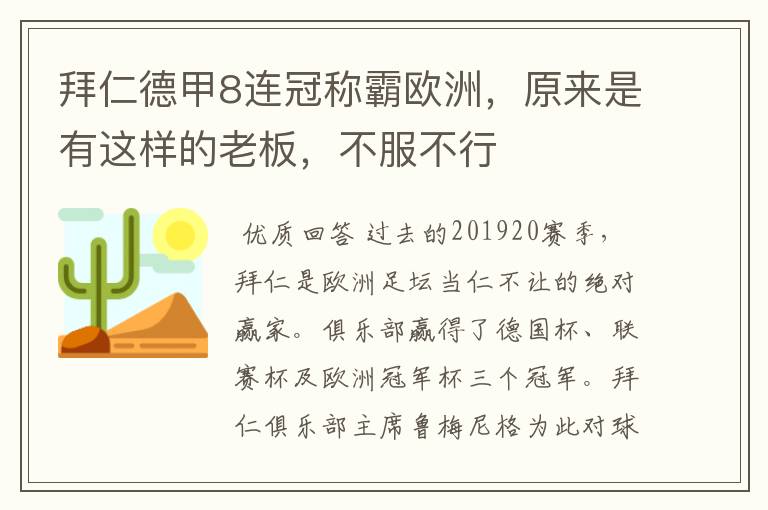 拜仁德甲8连冠称霸欧洲，原来是有这样的老板，不服不行

优质回答 过去的201920赛季，拜仁是欧洲足坛当仁不让的绝对赢家。俱乐部赢得了德国杯、联赛杯及欧洲冠军杯三个冠军。拜仁俱乐部主席鲁梅尼格为此对球